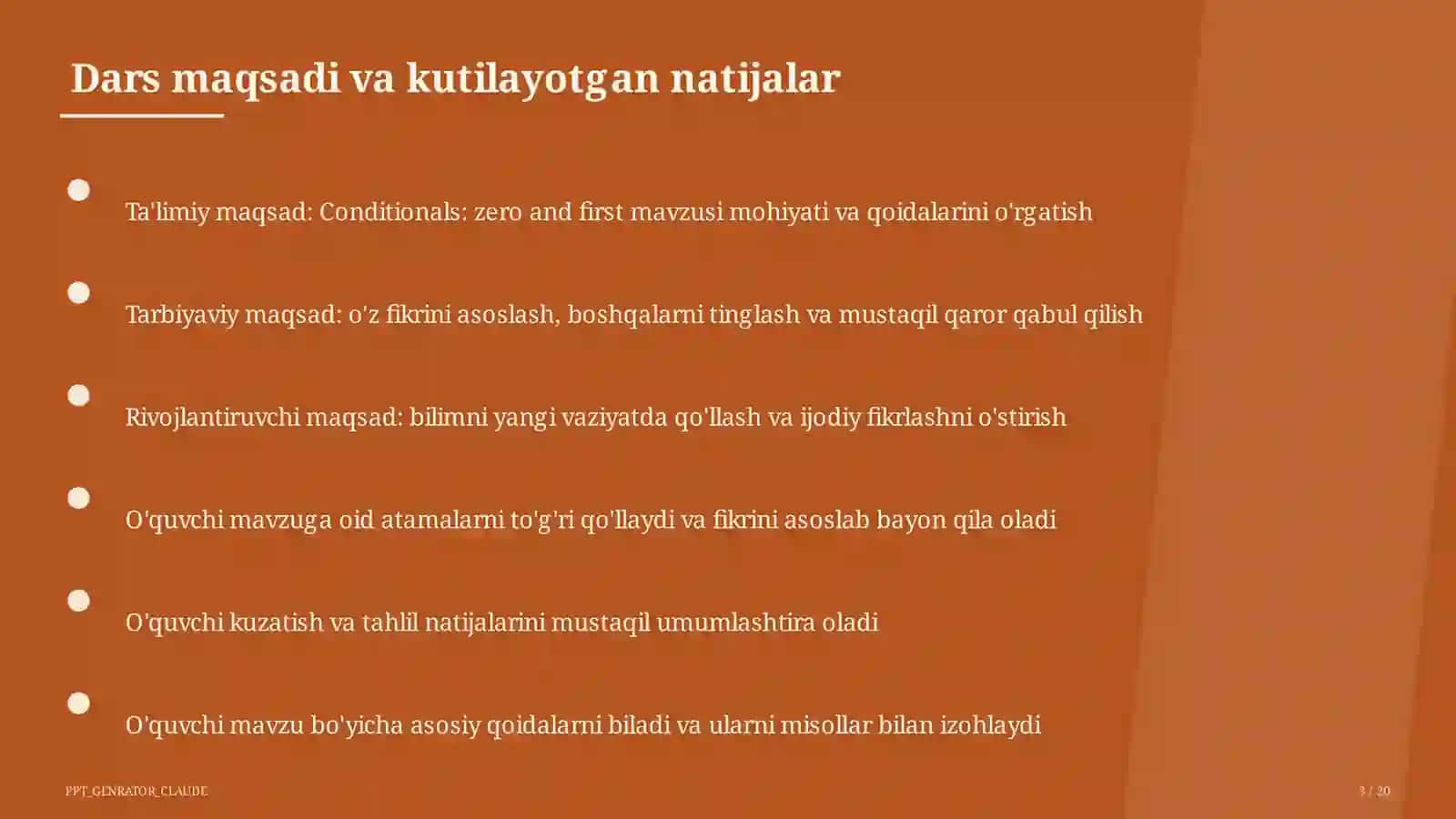 Dars maqsadi va kutilayotgan natijalar

Ta'limiy maqsad: Conditionals: zero and first mavzusi mohiyati va qoidalarini o'rgatish

Tarbiyaviy maqsad: o'z fikrini asoslash, boshqalarni tinglash va mustaqil qaror qabul qilish

Rivojlantiruvchi maqsad: bilimni yangi vaziyatda qo'llash va ijodiy fikrlashni o'stirish

O'quvchi mavzuga oid atamalarni to'g'ri qo'llaydi va fikrini asoslab bayon qila oladi

O'quvchi kuzatish va tahlil natijalarini mustaqil umumlashtira oladi

O'quvchi mavzu bo'yicha asosiy qoidalarni biladi va ularni misollar bilan izohlaydi

PPT_GENRATOR_CLAUDE

3 / 20